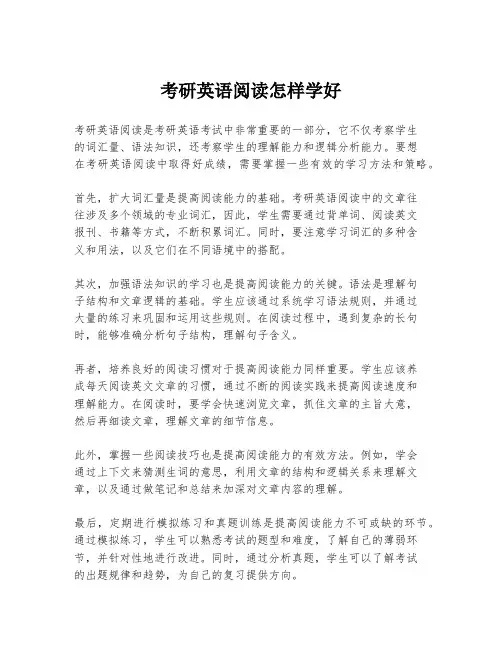 考研英语阅读怎样学好

考研英语阅读是考研英语考试中非常重要的一部分，它不仅考察学生的词汇量、语法知识，还考察学生的理解能力和逻辑分析能力。要想在考研英语阅读中取得好成绩，需要掌握一些有效的学习方法和策略。

首先，扩大词汇量是提高阅读能力的基础。考研英语阅读中的文章往往涉及多个领域的专业词汇，因此，学生需要通过背单词、阅读英文报刊、书籍等方式，不断积累词汇。同时，要注意学习词汇的多种含义和用法，以及它们在不同语境中的搭配。

其次，加强语法知识的学习也是提高阅读能力的关键。语法是理解句子结构和文章逻辑的基础。学生应该通过系统学习语法规则，并通过大量的练习来巩固和运用这些规则。在阅读过程中，遇到复杂的长句时，能够准确分析句子结构，理解句子含义。

再者，培养良好的阅读习惯对于提高阅读能力同样重要。学生应该养成每天阅读英文文章的习惯，通过不断的阅读实践来提高阅读速度和理解能力。在阅读时，要学会快速浏览文章，抓住文章的主旨大意，然后再细读文章，理解文章的细节信息。

此外，掌握一些阅读技巧也是提高阅读能力的有效方法。例如，学会通过上下文来猜测生词的意思，利用文章的结构和逻辑关系来理解文章，以及通过做笔记和总结来加深对文章内容的理解。

最后，定期进行模拟练习和真题训练是提高阅读能力不可或缺的环节。通过模拟练习，学生可以熟悉考试的题型和难度，了解自己的薄弱环节，并针对性地进行改进。同时，通过分析真题，学生可以了解考试的出题规律和趋势，为自己的复习提供方向。